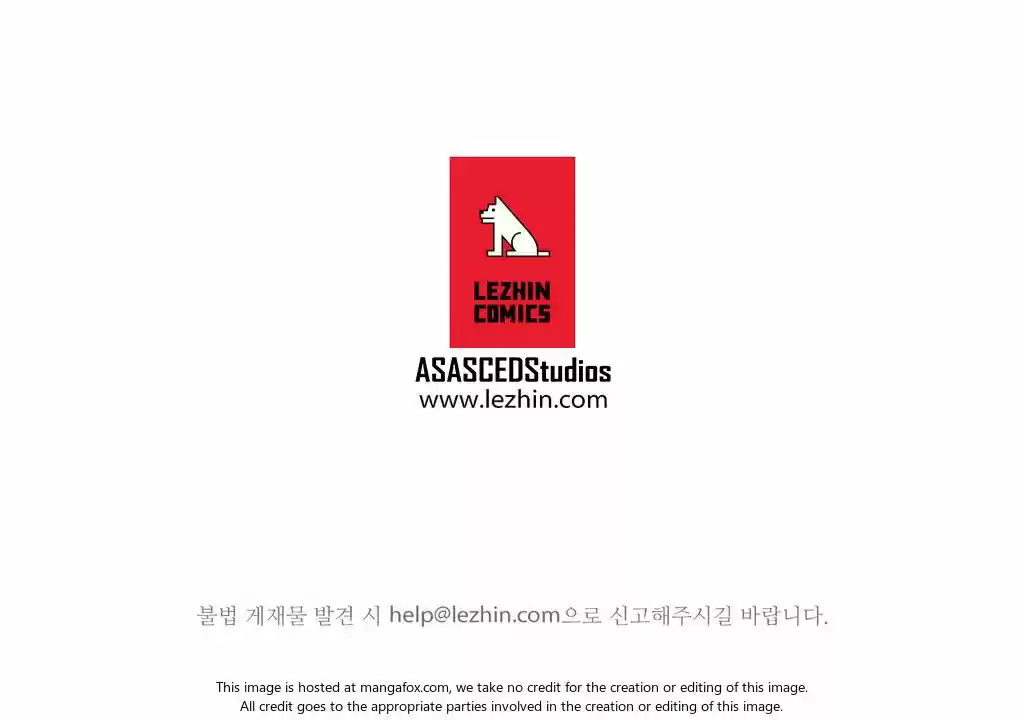 LEZHIN COMICS

ASASCEDStudios
www.lezhin.com

불법 게재물 발견 시 help@lezhin.com으로 신고해주시길 바랍니다.

This image is hosted at mangafox.com, we take no credit for the creation or editing of this image.
All credit goes to the appropriate parties involved in the creation or editing of this image.